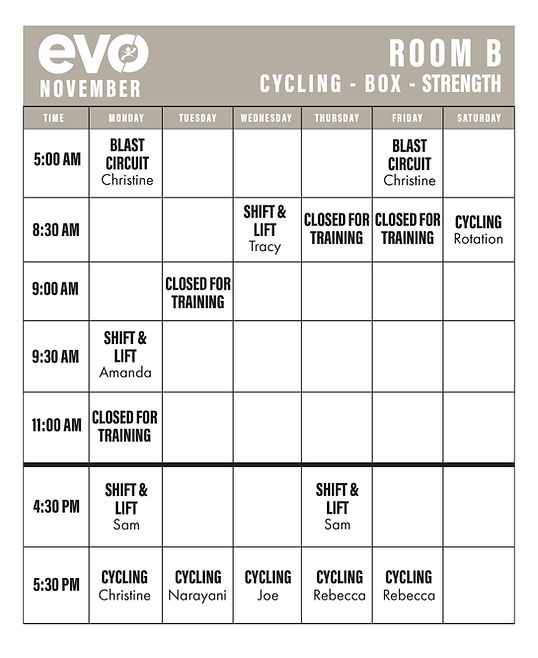 evo
NOVEMBER

ROOM B
CYCLING - BOX - STRENGTH

| TIME | MONDAY | TUESDAY | WEDNESDAY | THURSDAY | FRIDAY | SATURDAY |
|---|---|---|---|---|---|---|
| 5:00 AM | BLAST CIRCUIT Christine | | | | BLAST CIRCUIT Christine | |
| 8:30 AM | | | SHIFT & LIFT Tracy | CLOSED FOR TRAINING | CLOSED FOR TRAINING | CYCLING Rotation |
| 9:00 AM | | CLOSED FOR TRAINING | | | | |
| 9:30 AM | SHIFT & LIFT Amanda | | | | | |
| 11:00 AM | CLOSED FOR TRAINING | | | | | |
| 4:30 PM | SHIFT & LIFT Sam | | | SHIFT & LIFT Sam | | |
| 5:30 PM | CYCLING Christine | CYCLING Narayani | CYCLING Joe | CYCLING Rebecca | CYCLING Rebecca | |